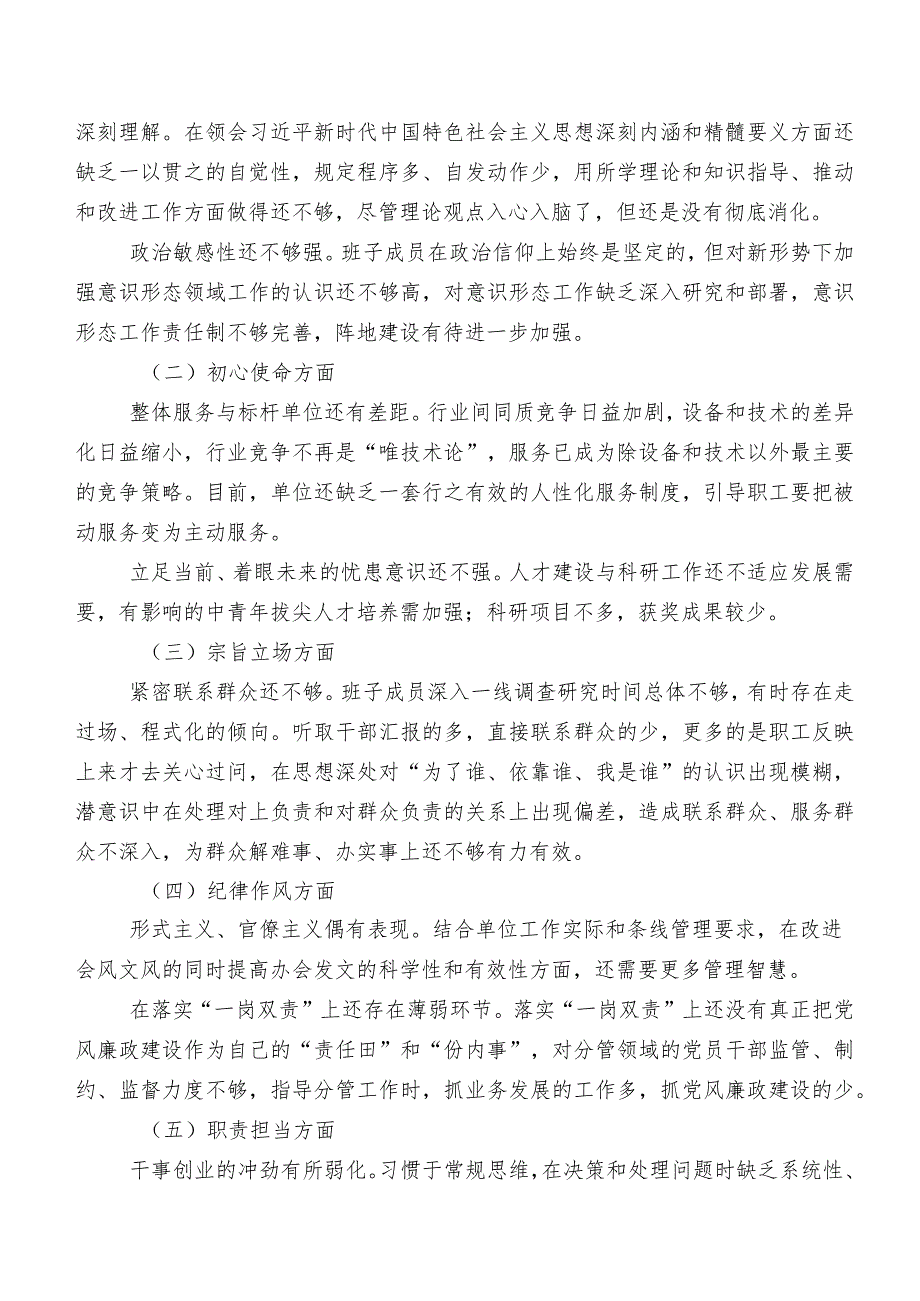 深刻理解。在领会习近平新时代中国特色社会主义思想深刻内涵和精髓要义方面还缺乏一以贯之的自觉性，规定程序多、自发动作少，用所学理论和知识指导、推动和改进工作方面做得还不够，尽管理论观点入心入脑了，但还是没有彻底消化。

政治敏感性还不够强。班子成员在政治信仰上始终是坚定的，但对新形势下加强意识形态领域工作的认识还不够高，对意识形态工作缺乏深入研究和部署，意识形态工作责任制不够完善，阵地建设有待进一步加强。

（二）初心使命方面

整体服务与标杆单位还有差距。行业间同质竞争日益加剧，设备和技术的差异化日益缩小，行业竞争不再是“唯技术论”，服务已成为除设备和技术以外最主要的竞争策略。目前，单位还缺乏一套行之有效的人性化服务制度，引导职工要把被动服务变为主动服务。

立足当前、着眼未来的忧患意识还不强。人才建设与科研工作还不适应发展需要，有影响的中青年拔尖人才培养需加强；科研项目不多，获奖成果较少。

（三）宗旨立场方面

紧密联系群众还不够。班子成员深入一线调查研究时间总体不够，有时存在走过场、程式化的倾向。听取干部汇报的多，直接联系群众的少，更多的是职工反映上来才去关心过问，在思想深处对“为了谁、依靠谁、我是谁”的认识出现模糊，潜意识中在处理对上负责和对群众负责的关系上出现偏差，造成联系群众、服务群众不深入，为群众解难事、办实事上还不够有力有效。

（四）纪律作风方面

形式主义、官僚主义偶有表现。结合单位工作实际和条线管理要求，在改进会风文风的同时提高办会发文的科学性和有效性方面，还需要更多管理智慧。

在落实“一岗双责”上还存在薄弱环节。落实“一岗双责”上还没有真正把党风廉政建设作为自己的“责任田”和“份内事”，对分管领域的党员干部监管、制约、监督力度不够，指导分管工作时，抓业务发展的工作多，抓党风廉政建设的少。

（五）职责担当方面

干事创业的冲劲有所弱化。习惯于常规思维，在决策和处理问题时缺乏系统性、